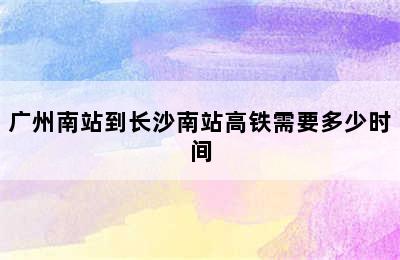 广州南站到长沙南站高铁需要多少时间